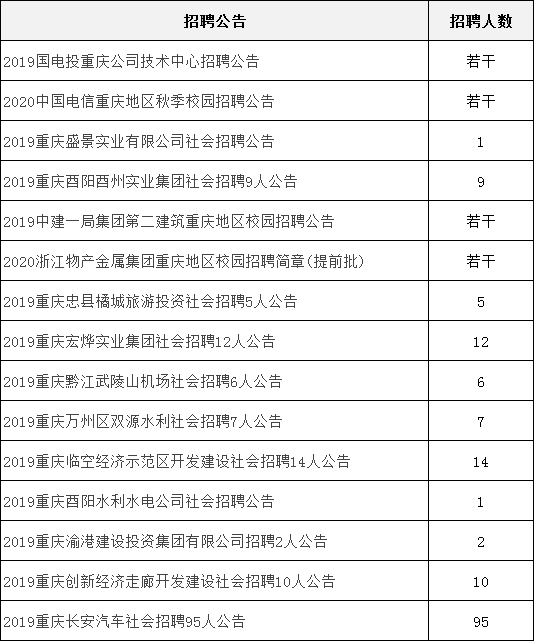 | 招聘公告 | 招聘人数 |
|---|---|
| 2019国电投重庆公司技术中心招聘公告 | 若干 |
| 2020中国电信重庆地区秋季校园招聘公告 | 若干 |
| 2019重庆盛景实业有限公司社会招聘公告 | 1 |
| 2019重庆酉阳酉州实业集团社会招聘9人公告 | 9 |
| 2019中建一局集团第二建筑重庆地区校园招聘公告 | 若干 |
| 2020浙江物产金属集团重庆地区校园招聘简章(提前批) | 若干 |
| 2019重庆忠县橘城旅游投资社会招聘5人公告 | 5 |
| 2019重庆宏烨实业集团社会招聘12人公告 | 12 |
| 2019重庆黔江武陵山机场社会招聘6人公告 | 6 |
| 2019重庆万州区双源水利社会招聘7人公告 | 7 |
| 2019重庆临空经济示范区开发建设社会招聘14人公告 | 14 |
| 2019重庆酉阳水利水电公司社会招聘公告 | 1 |
| 2019重庆渝港建设投资集团有限公司招聘2人公告 | 2 |
| 2019重庆创新经济走廊开发建设社会招聘10人公告 | 10 |
| 2019重庆长安汽车社会招聘95人公告 | 95 |